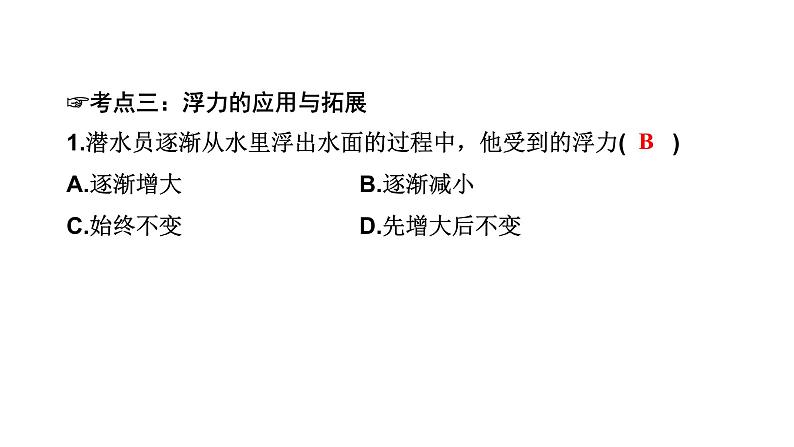 ☞考点三：浮力的应用与拓展

1.潜水员逐渐从水里浮出水面的过程中，他受到的浮力( B )

A.逐渐增大

B.逐渐减小

C.始终不变

D.先增大后不变